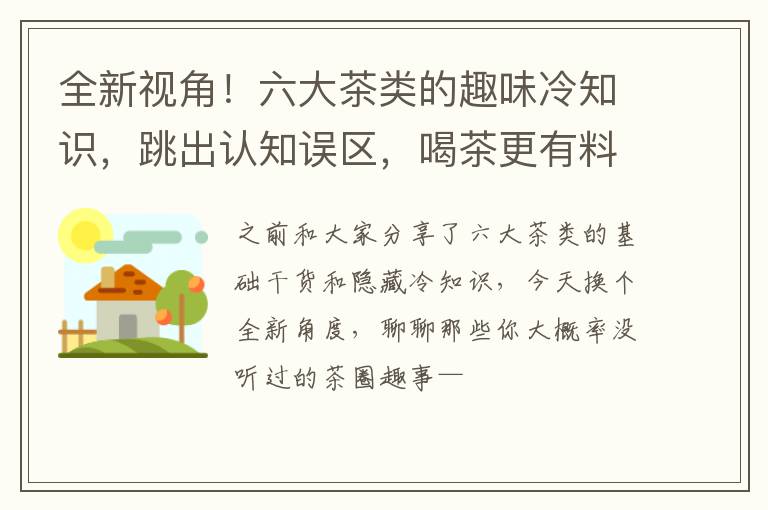 全新视角！六大茶类的趣味冷知识，跳出认知误区，喝茶更有料

之前和大家分享了六大茶类的基础干货和隐藏冷知识，今天换个全新角度，聊聊那些你大概率没听过的茶圈趣事—